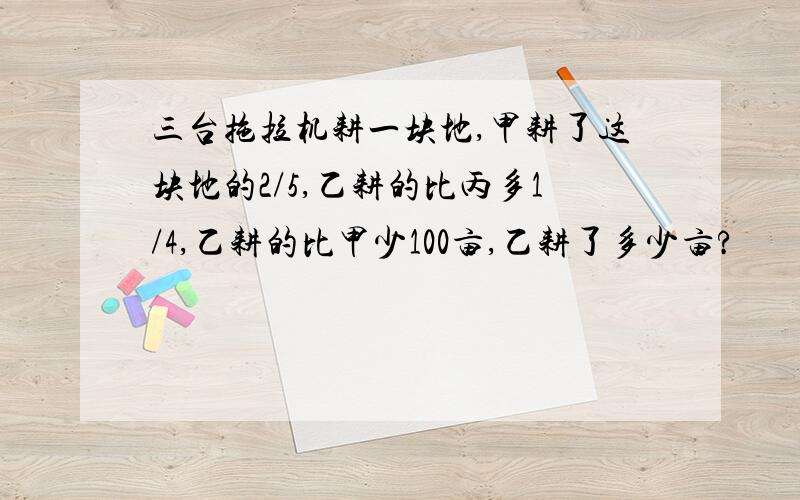 三台拖拉机耕一块地,甲耕了这块地的2/5,乙耕的比丙多1/4,乙耕的比甲少100亩,乙耕了多少亩?